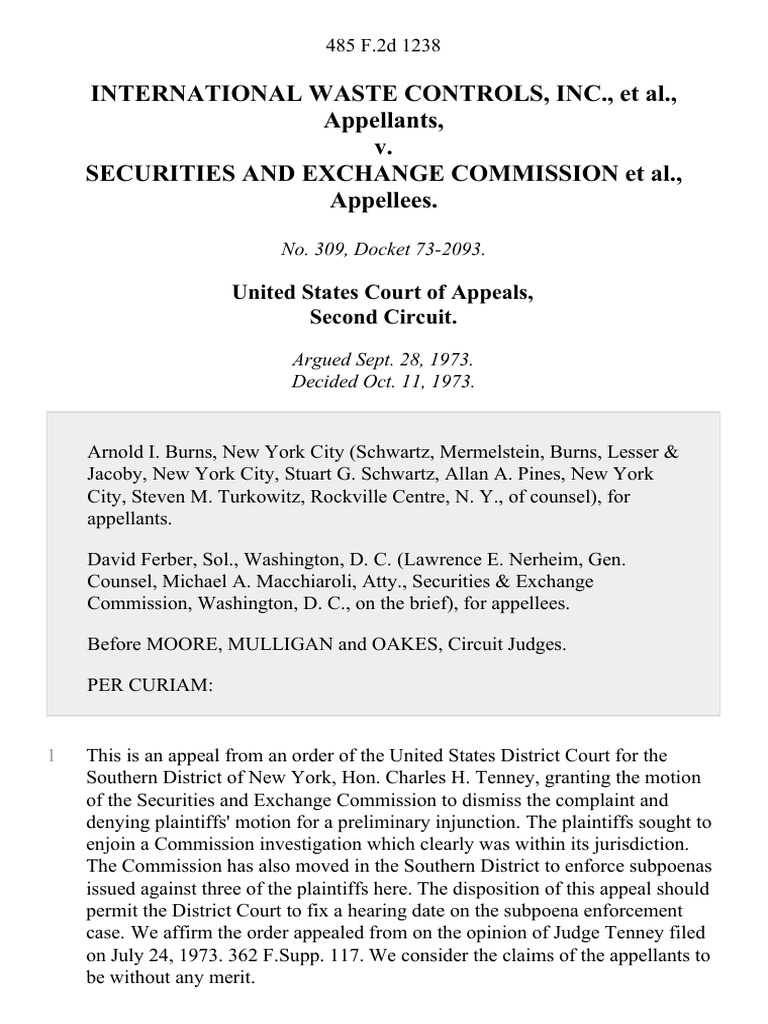 485 F.2d 1238

INTERNATIONAL WASTE CONTROLS, INC., et al., Appellants,
v.
SECURITIES AND EXCHANGE COMMISSION et al., Appellees.

No. 309, Docket 73-2093.

United States Court of Appeals, Second Circuit.

Argued Sept. 28, 1973.
Decided Oct. 11, 1973.

Arnold I. Burns, New York City (Schwartz, Mermelstein, Burns, Lesser & Jacoby, New York City, Stuart G. Schwartz, Allan A. Pines, New York City, Steven M. Turkowitz, Rockville Centre, N. Y., of counsel), for appellants.

David Ferber, Sol., Washington, D. C. (Lawrence E. Nerheim, Gen. Counsel, Michael A. Macchiaroli, Atty., Securities & Exchange Commission, Washington, D. C., on the brief), for appellees.

Before MOORE, MULLIGAN and OAKES, Circuit Judges.

PER CURIAM:

1 This is an appeal from an order of the United States District Court for the Southern District of New York, Hon. Charles H. Tenney, granting the motion of the Securities and Exchange Commission to dismiss the complaint and denying plaintiffs' motion for a preliminary injunction. The plaintiffs sought to enjoin a Commission investigation which clearly was within its jurisdiction. The Commission has also moved in the Southern District to enforce subpoenas issued against three of the plaintiffs here. The disposition of this appeal should permit the District Court to fix a hearing date on the subpoena enforcement case. We affirm the order appealed from on the opinion of Judge Tenney filed on July 24, 1973. 362 F.Supp. 117. We consider the claims of the appellants to be without any merit.